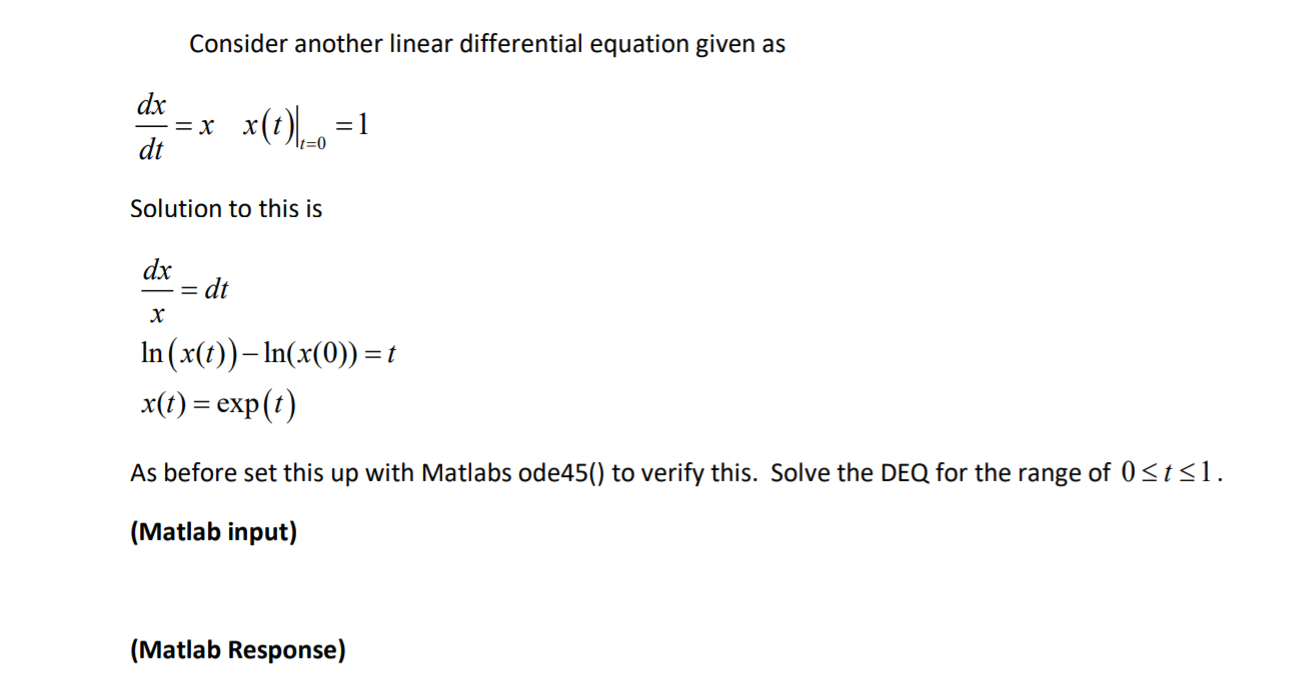 Consider another linear differential equation given as

$\frac{dx}{dt} = x \quad x(t)\big|_{t=0} = 1$

Solution to this is

$\frac{dx}{x} = dt$

$\ln(x(t)) - \ln(x(0)) = t$

$x(t) = \exp(t)$

As before set this up with Matlabs ode45() to verify this. Solve the DEQ for the range of $0 \le t \le 1$.

(Matlab input)

(Matlab Response)